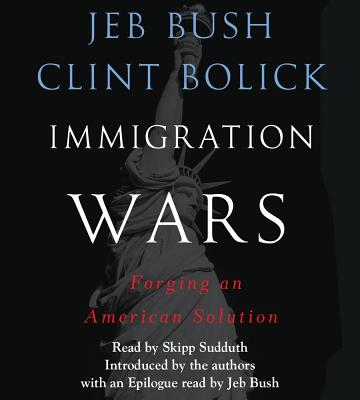 JEB BUSH
CLINT BOLICK

IMMIGRATION
WARS

Forging an
American Solution

Read by Skipp Sudduth
Introduced by the authors
with an Epilogue read by Jeb Bush